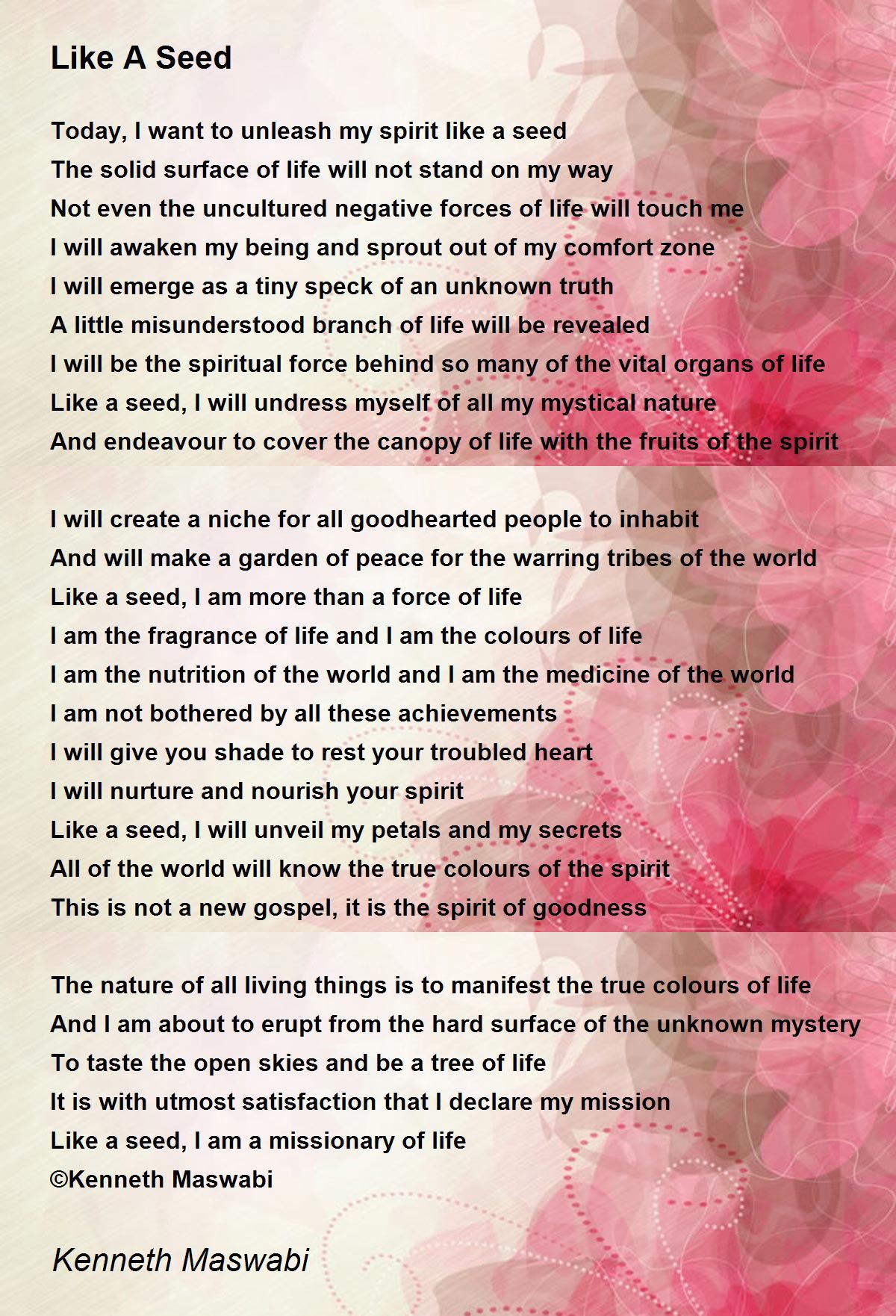 Like A Seed

Today, I want to unleash my spirit like a seed
The solid surface of life will not stand on my way
Not even the uncultured negative forces of life will touch me
I will awaken my being and sprout out of my comfort zone
I will emerge as a tiny speck of an unknown truth
A little misunderstood branch of life will be revealed
I will be the spiritual force behind so many of the vital organs of life
Like a seed, I will undress myself of all my mystical nature
And endeavour to cover the canopy of life with the fruits of the spirit

I will create a niche for all goodhearted people to inhabit
And will make a garden of peace for the warring tribes of the world
Like a seed, I am more than a force of life
I am the fragrance of life and I am the colours of life
I am the nutrition of the world and I am the medicine of the world
I am not bothered by all these achievements
I will give you shade to rest your troubled heart
I will nurture and nourish your spirit
Like a seed, I will unveil my petals and my secrets
All of the world will know the true colours of the spirit
This is not a new gospel, it is the spirit of goodness

The nature of all living things is to manifest the true colours of life
And I am about to erupt from the hard surface of the unknown mystery
To taste the open skies and be a tree of life
It is with utmost satisfaction that I declare my mission
Like a seed, I am a missionary of life
©Kenneth Maswabi

Kenneth Maswabi